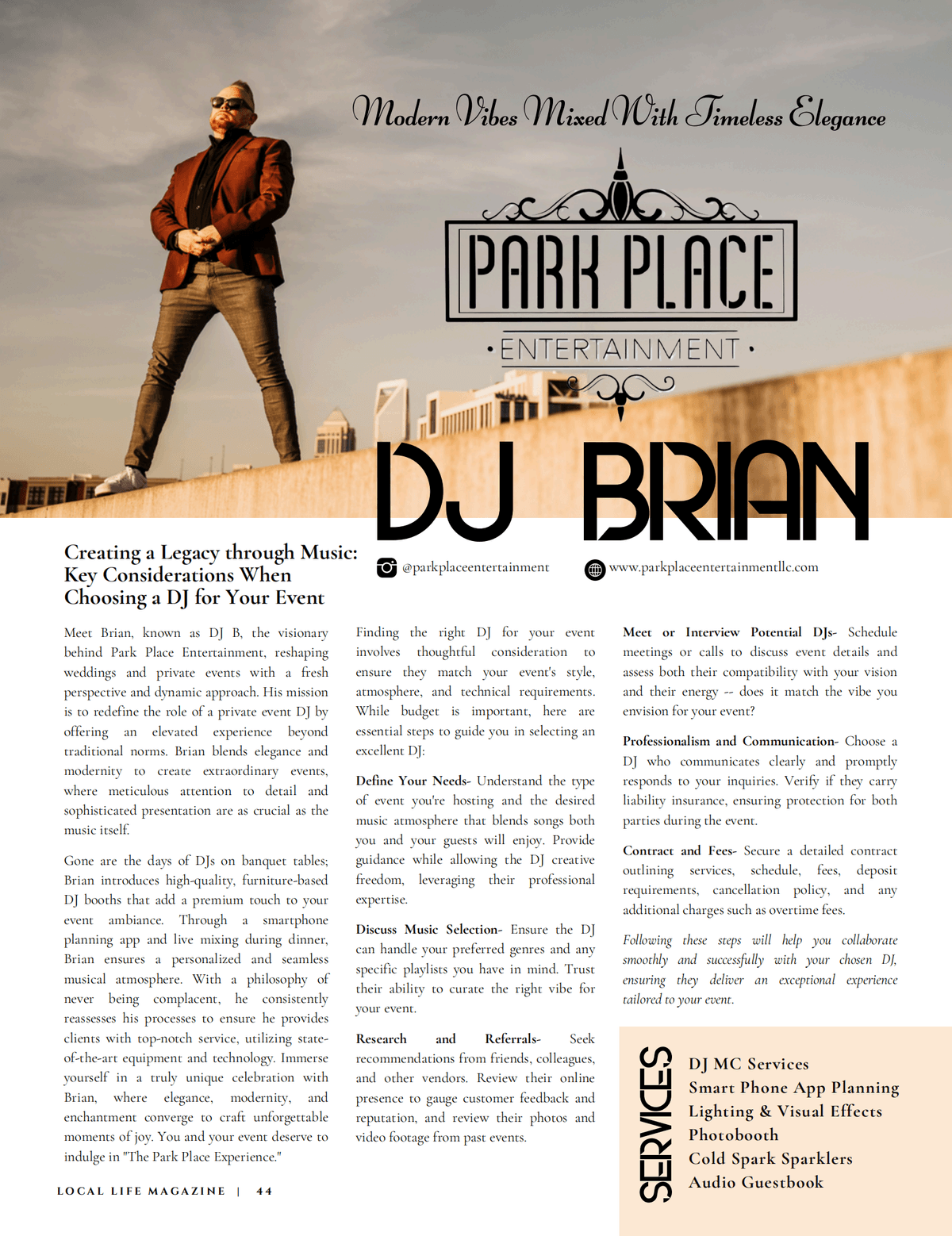 Modern Vibes Mixed With Timeless Elegance

PARK PLACE

• ENTERTAINMENT •

DJ BRIAN

@parkplaceentertainment

www.parkplaceentertainmentllc.com

Creating a Legacy through Music: Key Considerations When Choosing a DJ for Your Event

Meet Brian, known as DJ B, the visionary behind Park Place Entertainment, reshaping weddings and private events with a fresh perspective and dynamic approach. His mission is to redefine the role of a private event DJ by offering an elevated experience beyond traditional norms. Brian blends elegance and modernity to create extraordinary events, where meticulous attention to detail and sophisticated presentation are as crucial as the music itself.

Gone are the days of DJs on banquet tables; Brian introduces high-quality, furniture-based DJ booths that add a premium touch to your event ambiance. Through a smartphone planning app and live mixing during dinner, Brian ensures a personalized and seamless musical atmosphere. With a philosophy of never being complacent, he consistently reassesses his processes to ensure he provides clients with top-notch service, utilizing state-of-the-art equipment and technology. Immerse yourself in a truly unique celebration with Brian, where elegance, modernity, and enchantment converge to craft unforgettable moments of joy. You and your event deserve to indulge in "The Park Place Experience."

Finding the right DJ for your event involves thoughtful consideration to ensure they match your event's style, atmosphere, and technical requirements. While budget is important, here are essential steps to guide you in selecting an excellent DJ:

Define Your Needs- Understand the type of event you're hosting and the desired music atmosphere that blends songs both you and your guests will enjoy. Provide guidance while allowing the DJ creative freedom, leveraging their professional expertise.

Discuss Music Selection- Ensure the DJ can handle your preferred genres and any specific playlists you have in mind. Trust their ability to curate the right vibe for your event.

Research and Referrals- Seek recommendations from friends, colleagues, and other vendors. Review their online presence to gauge customer feedback and reputation, and review their photos and video footage from past events.

Meet or Interview Potential DJs- Schedule meetings or calls to discuss event details and assess both their compatibility with your vision and their energy -- does it match the vibe you envision for your event?

Professionalism and Communication- Choose a DJ who communicates clearly and promptly responds to your inquiries. Verify if they carry liability insurance, ensuring protection for both parties during the event.

Contract and Fees- Secure a detailed contract outlining services, schedule, fees, deposit requirements, cancellation policy, and any additional charges such as overtime fees.

Following these steps will help you collaborate smoothly and successfully with your chosen DJ, ensuring they deliver an exceptional experience tailored to your event.

SERVICES

DJ MC Services
Smart Phone App Planning
Lighting & Visual Effects
Photobooth
Cold Spark Sparklers
Audio Guestbook

LOCAL LIFE MAGAZINE | 44